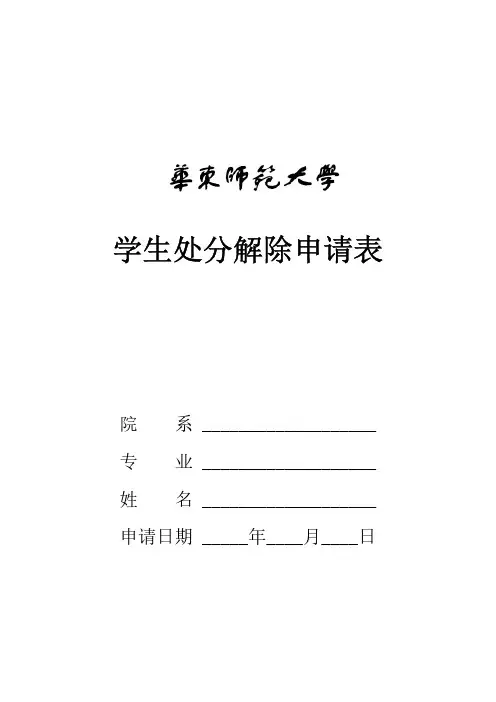 華東師範大學

学生处分解除申请表

院　　系 ____________________

专　　业 ____________________

姓　　名 ____________________

申请日期 _____年____月____日